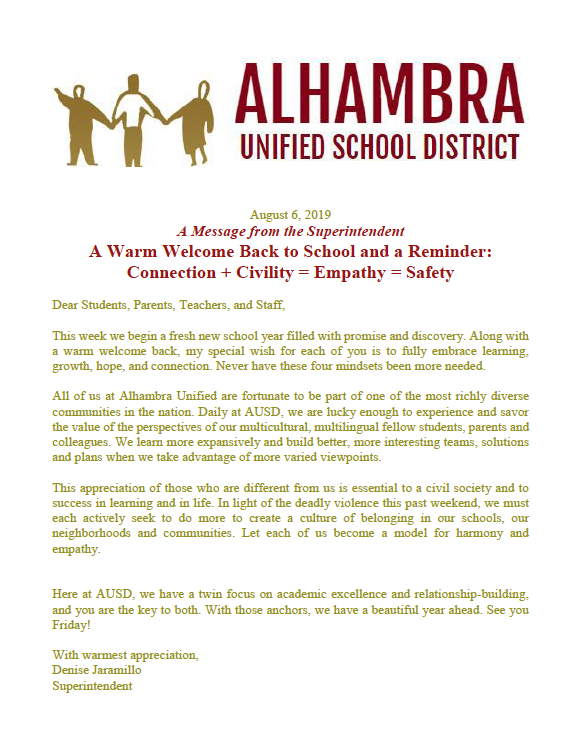 ALHAMBRA
UNIFIED SCHOOL DISTRICT

August 6, 2019
A Message from the Superintendent
A Warm Welcome Back to School and a Reminder:
Connection + Civility = Empathy = Safety

Dear Students, Parents, Teachers, and Staff,

This week we begin a fresh new school year filled with promise and discovery. Along with a warm welcome back, my special wish for each of you is to fully embrace learning, growth, hope, and connection. Never have these four mindsets been more needed.

All of us at Alhambra Unified are fortunate to be part of one of the most richly diverse communities in the nation. Daily at AUSD, we are lucky enough to experience and savor the value of the perspectives of our multicultural, multilingual fellow students, parents and colleagues. We learn more expansively and build better, more interesting teams, solutions and plans when we take advantage of more varied viewpoints.

This appreciation of those who are different from us is essential to a civil society and to success in learning and in life. In light of the deadly violence this past weekend, we must each actively seek to do more to create a culture of belonging in our schools, our neighborhoods and communities. Let each of us become a model for harmony and empathy.

Here at AUSD, we have a twin focus on academic excellence and relationship-building, and you are the key to both. With those anchors, we have a beautiful year ahead. See you Friday!

With warmest appreciation,
Denise Jaramillo
Superintendent